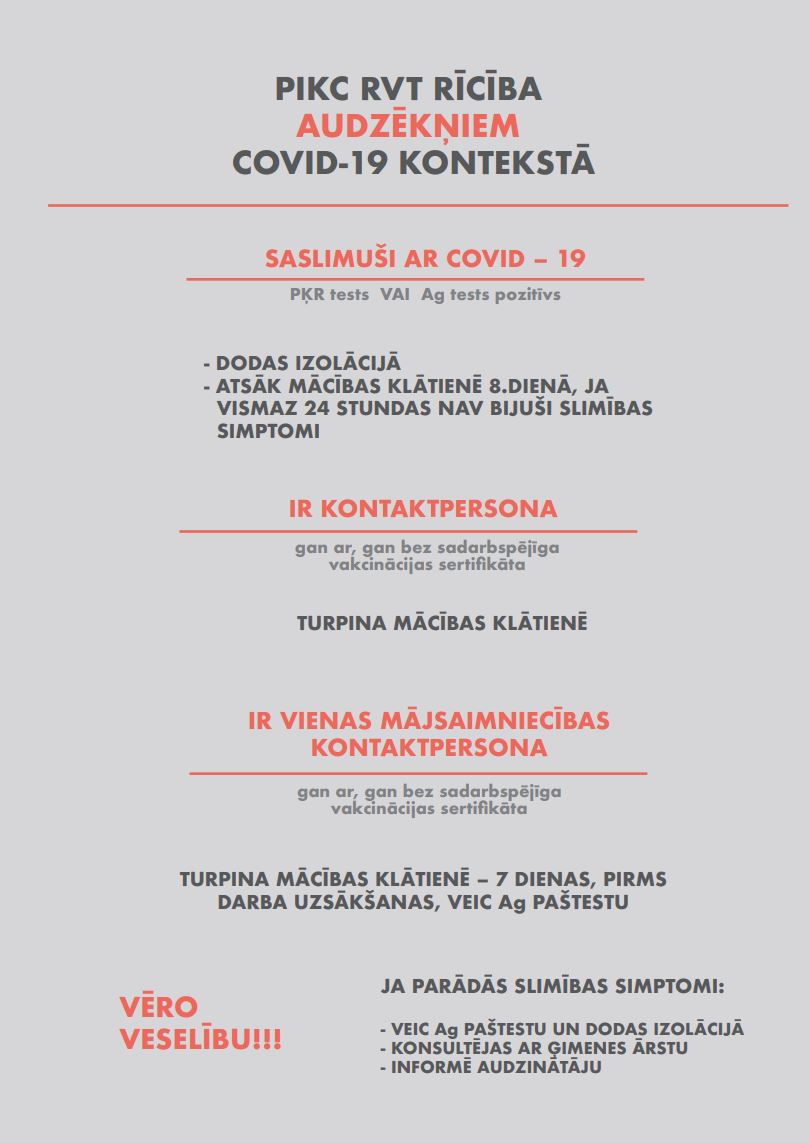 PIKC RVT RĪCĪBA
AUDZĒKŅIEM
COVID-19 KONTEKSTĀ

SASLIMUŠI AR COVID – 19

PĶR tests VAI Ag tests pozitīvs

- DODAS IZOLĀCIJĀ
- ATSĀK MĀCĪBAS KLĀTIENĒ 8.DIENĀ, JA VISMAZ 24 STUNDAS NAV BIJUŠI SLIMĪBAS SIMPTOMI

IR KONTAKTPERSONA

gan ar, gan bez sadarbspējīga vakcinācijas sertifikāta

TURPINA MĀCĪBAS KLĀTIENĒ

IR VIENAS MĀJSAIMNIECĪBAS KONTAKTPERSONA

gan ar, gan bez sadarbspējīga vakcinācijas sertifikāta

TURPINA MĀCĪBAS KLĀTIENĒ – 7 DIENAS, PIRMS DARBA UZSĀKŠANAS, VEIC Ag PAŠTESTU

VĒRO VESELĪBU!!!

JA PARĀDĀS SLIMĪBAS SIMPTOMI:

- VEIC Ag PAŠTESTU UN DODAS IZOLĀCIJĀ
- KONSULTĒJAS AR ĢIMENES ĀRSTU
- INFORMĒ AUDZINĀTĀJU